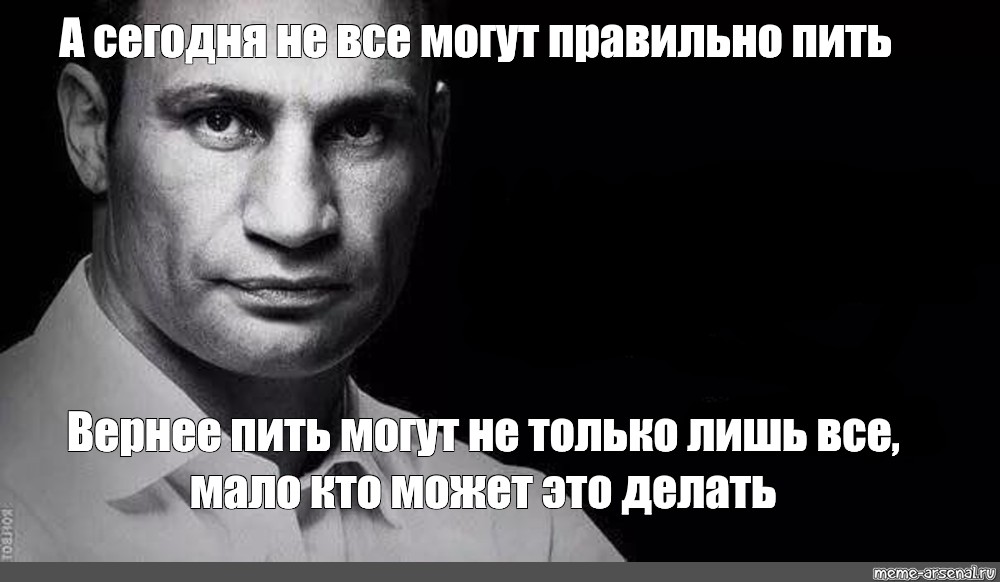 А сегодня не все могут правильно пить

Вернее пить могут не только лишь все, мало кто может это делать

meme-arsenal.ru